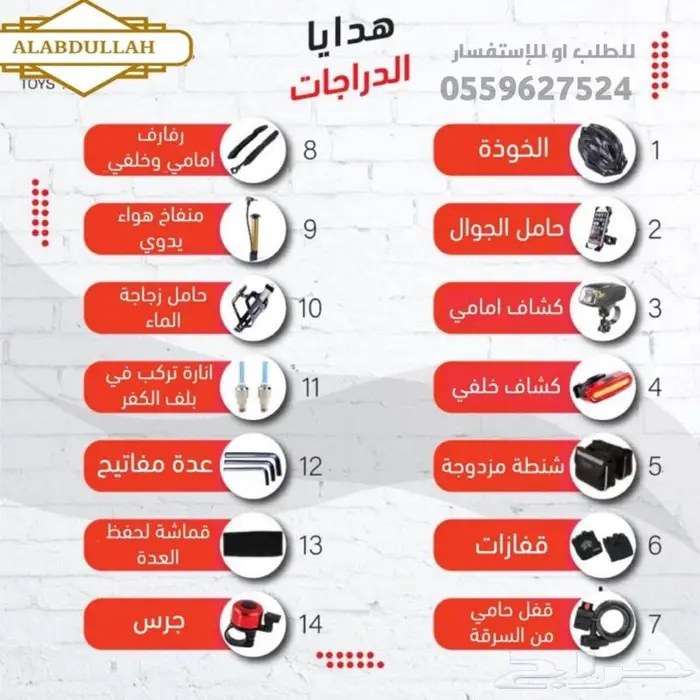 ALABDULLAH
TOYS

هدايا
الدراجات

للطلب او للإستفسار
0559627524

1 الخوذة
2 حامل الجوال
3 كشاف امامي
4 كشاف خلفي
5 شنطة مزدوجة
6 قفازات
7 قفل حامي من السرقة

8 رفارف امامي وخلفي
9 منفاخ هواء يدوي
10 حامل زجاجة الماء
11 انارة تركب في بلف الكفر
12 عدة مفاتيح
13 قماشة لحفظ العدة
14 جرس

حراج